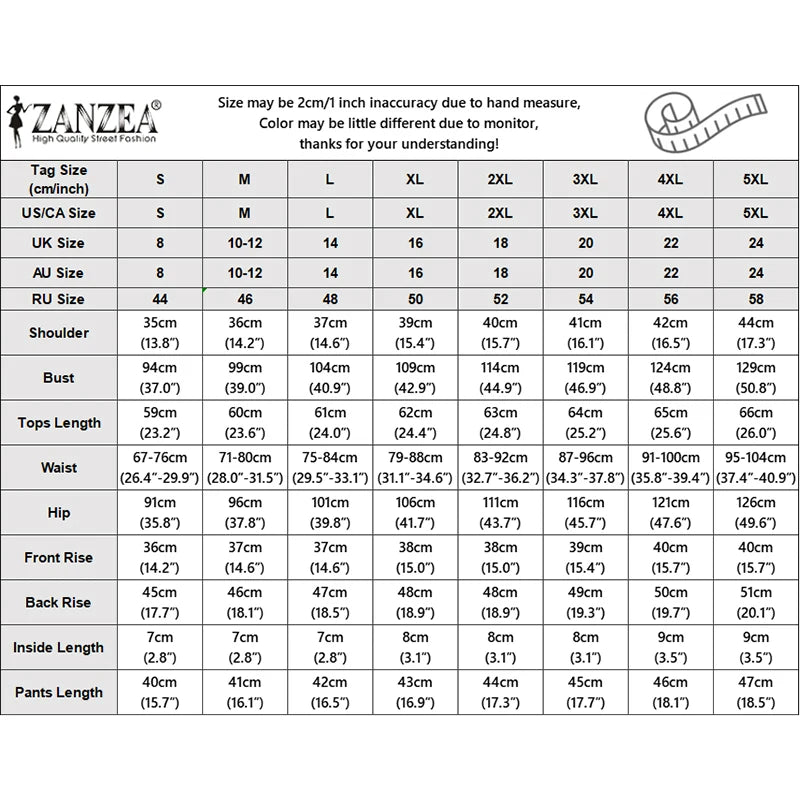 ZANZEA®
High Quality Street Fashion

Size may be 2cm/1 inch inaccuracy due to hand measure,
Color may be little different due to monitor,
thanks for your understanding!

| Tag Size (cm/inch) | S | M | L | XL | 2XL | 3XL | 4XL | 5XL |
|---|---|---|---|---|---|---|---|---|
| US/CA Size | S | M | L | XL | 2XL | 3XL | 4XL | 5XL |
| UK Size | 8 | 10-12 | 14 | 16 | 18 | 20 | 22 | 24 |
| AU Size | 8 | 10-12 | 14 | 16 | 18 | 20 | 22 | 24 |
| RU Size | 44 | 46 | 48 | 50 | 52 | 54 | 56 | 58 |
| Shoulder | 35cm (13.8") | 36cm (14.2") | 37cm (14.6") | 39cm (15.4") | 40cm (15.7") | 41cm (16.1") | 42cm (16.5") | 44cm (17.3") |
| Bust | 94cm (37.0") | 99cm (39.0") | 104cm (40.9") | 109cm (42.9") | 114cm (44.9") | 119cm (46.9") | 124cm (48.8") | 129cm (50.8") |
| Tops Length | 59cm (23.2") | 60cm (23.6") | 61cm (24.0") | 62cm (24.4") | 63cm (24.8") | 64cm (25.2") | 65cm (25.6") | 66cm (26.0") |
| Waist | 67-76cm (26.4"-29.9") | 71-80cm (28.0"-31.5") | 75-84cm (29.5"-33.1") | 79-88cm (31.1"-34.6") | 83-92cm (32.7"-36.2") | 87-96cm (34.3"-37.8") | 91-100cm (35.8"-39.4") | 95-104cm (37.4"-40.9") |
| Hip | 91cm (35.8") | 96cm (37.8") | 101cm (39.8") | 106cm (41.7") | 111cm (43.7") | 116cm (45.7") | 121cm (47.6") | 126cm (49.6") |
| Front Rise | 36cm (14.2") | 37cm (14.6") | 37cm (14.6") | 38cm (15.0") | 38cm (15.0") | 39cm (15.4") | 40cm (15.7") | 40cm (15.7") |
| Back Rise | 45cm (17.7") | 46cm (18.1") | 47cm (18.5") | 48cm (18.9") | 48cm (18.9") | 49cm (19.3") | 50cm (19.7") | 51cm (20.1") |
| Inside Length | 7cm (2.8") | 7cm (2.8") | 7cm (2.8") | 8cm (3.1") | 8cm (3.1") | 8cm (3.1") | 9cm (3.5") | 9cm (3.5") |
| Pants Length | 40cm (15.7") | 41cm (16.1") | 42cm (16.5") | 43cm (16.9") | 44cm (17.3") | 45cm (17.7") | 46cm (18.1") | 47cm (18.5") |